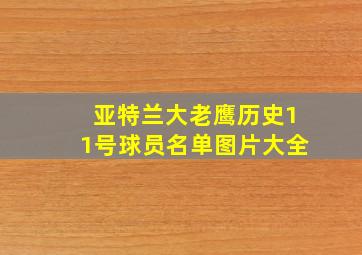 亚特兰大老鹰历史11号球员名单图片大全